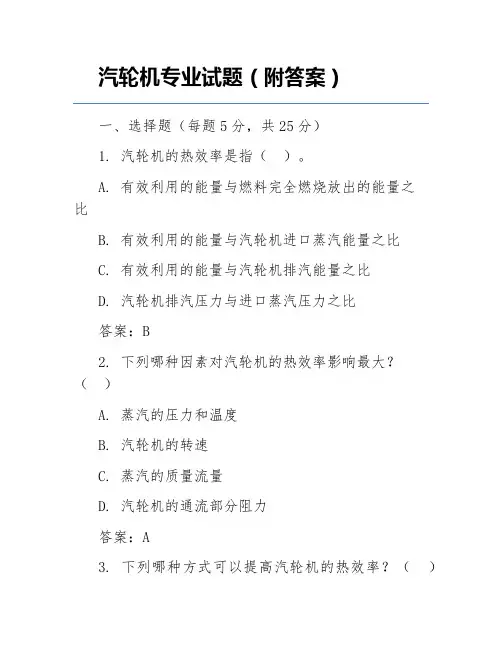 汽轮机专业试题（附答案）

一、选择题（每题5分，共25分）

1. 汽轮机的热效率是指（ ）。

A. 有效利用的能量与燃料完全燃烧放出的能量之比

B. 有效利用的能量与汽轮机进口蒸汽能量之比

C. 有效利用的能量与汽轮机排汽能量之比

D. 汽轮机排汽压力与进口蒸汽压力之比

答案：B

2. 下列哪种因素对汽轮机的热效率影响最大？（ ）

A. 蒸汽的压力和温度

B. 汽轮机的转速

C. 蒸汽的质量流量

D. 汽轮机的通流部分阻力

答案：A

3. 下列哪种方式可以提高汽轮机的热效率？（ ）